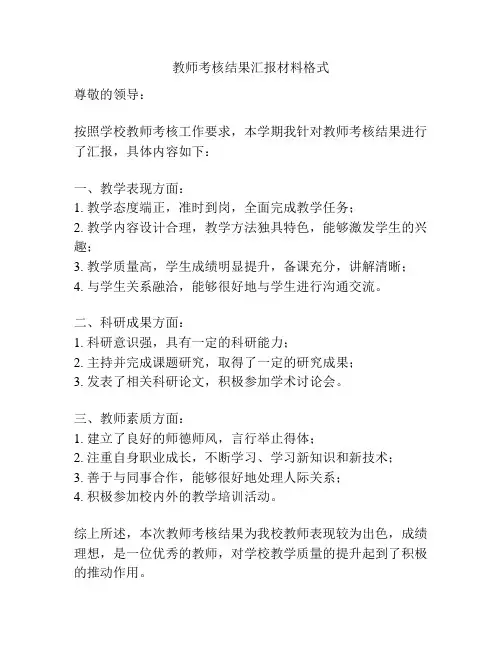 教师考核结果汇报材料格式

尊敬的领导：

按照学校教师考核工作要求，本学期我针对教师考核结果进行了汇报，具体内容如下：

一、教学表现方面：
1. 教学态度端正，准时到岗，全面完成教学任务；
2. 教学内容设计合理，教学方法独具特色，能够激发学生的兴趣；
3. 教学质量高，学生成绩明显提升，备课充分，讲解清晰；
4. 与学生关系融洽，能够很好地与学生进行沟通交流。

二、科研成果方面：
1. 科研意识强，具有一定的科研能力；
2. 主持并完成课题研究，取得了一定的研究成果；
3. 发表了相关科研论文，积极参加学术讨论会。

三、教师素质方面：
1. 建立了良好的师德师风，言行举止得体；
2. 注重自身职业成长，不断学习、学习新知识和新技术；
3. 善于与同事合作，能够很好地处理人际关系；
4. 积极参加校内外的教学培训活动。

综上所述，本次教师考核结果为我校教师表现较为出色，成绩理想，是一位优秀的教师，对学校教学质量的提升起到了积极的推动作用。